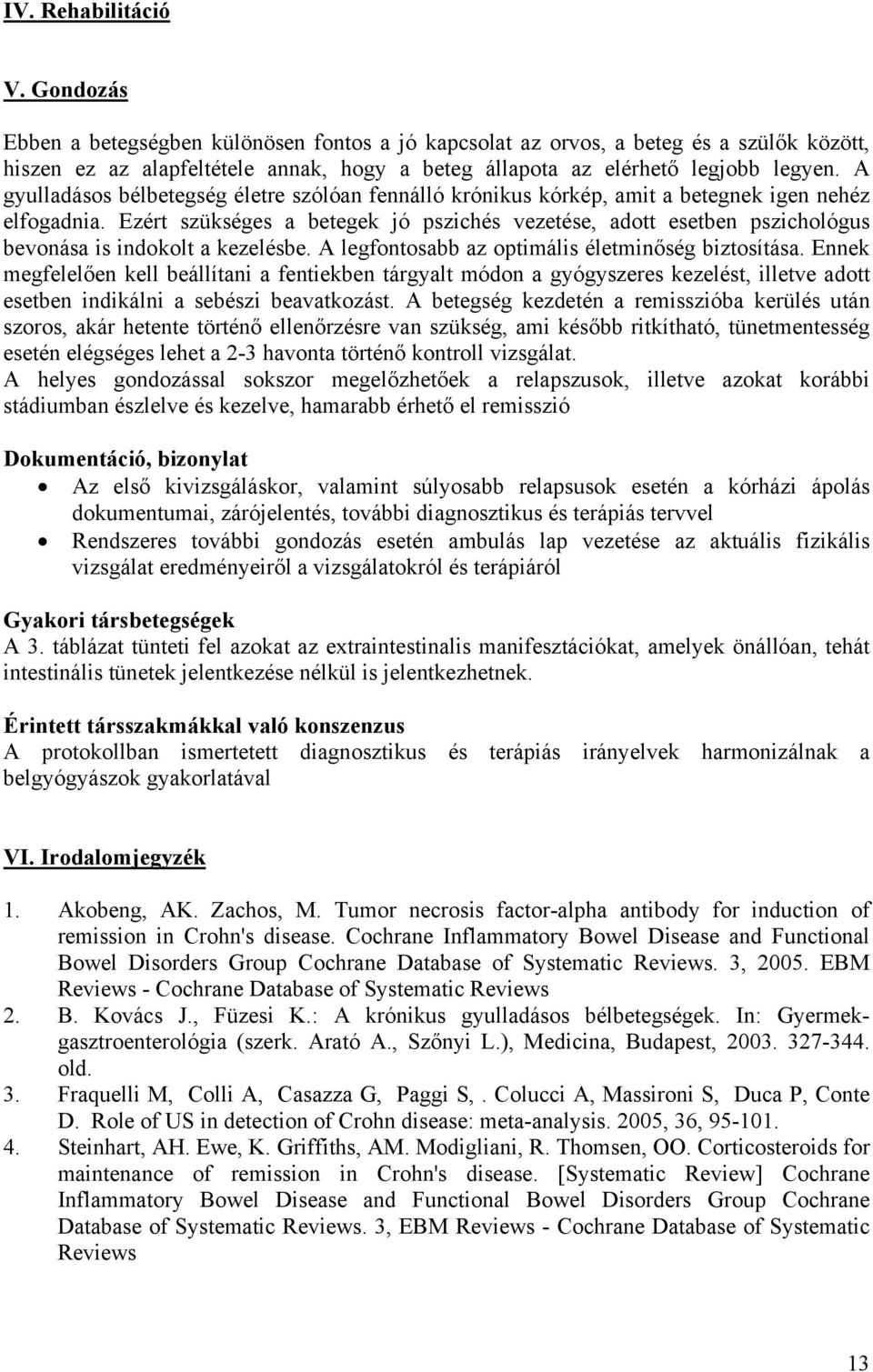 IV. Rehabilitáció

V. Gondozás

Ebben a betegségben különösen fontos a jó kapcsolat az orvos, a beteg és a szülők között, hiszen ez az alapfeltétele annak, hogy a beteg állapota az elérhető legjobb legyen. A gyulladásos bélbetegség életre szólóan fennálló krónikus kórkép, amit a betegnek igen nehéz elfogadnia. Ezért szükséges a betegek jó pszichés vezetése, adott esetben pszichológus bevonása is indokolt a kezelésbe. A legfontosabb az optimális életminőség biztosítása. Ennek megfelelően kell beállítani a fentiekben tárgyalt módon a gyógyszeres kezelést, illetve adott esetben indikálni a sebészi beavatkozást. A betegség kezdetén a remisszióba kerülés után szoros, akár hetente történő ellenőrzésre van szükség, ami később ritkítható, tünetmentesség esetén elégséges lehet a 2-3 havonta történő kontroll vizsgálat.
A helyes gondozással sokszor megelőzhetőek a relapszusok, illetve azokat korábbi stádiumban észlelve és kezelve, hamarabb érhető el remisszió

Dokumentáció, bizonylat
• Az első kivizsgáláskor, valamint súlyosabb relapsusok esetén a kórházi ápolás dokumentumai, zárójelentés, további diagnosztikus és terápiás tervvel
• Rendszeres további gondozás esetén ambulás lap vezetése az aktuális fizikális vizsgálat eredményeiről a vizsgálatokról és terápiáról

Gyakori társbetegségek
A 3. táblázat tünteti fel azokat az extraintestinalis manifesztációkat, amelyek önállóan, tehát intestinális tünetek jelentkezése nélkül is jelentkezhetnek.

Érintett társszakmákkal való konszenzus
A protokollban ismertetett diagnosztikus és terápiás irányelvek harmonizálnak a belgyógyászok gyakorlatával

VI. Irodalomjegyzék

1. Akobeng, AK. Zachos, M. Tumor necrosis factor-alpha antibody for induction of remission in Crohn's disease. Cochrane Inflammatory Bowel Disease and Functional Bowel Disorders Group Cochrane Database of Systematic Reviews. 3, 2005. EBM Reviews - Cochrane Database of Systematic Reviews
2. B. Kovács J., Füzesi K.: A krónikus gyulladásos bélbetegségek. In: Gyermekgasztroenterológia (szerk. Arató A., Szőnyi L.), Medicina, Budapest, 2003. 327-344. old.
3. Fraquelli M, Colli A, Casazza G, Paggi S, . Colucci A, Massironi S, Duca P, Conte D. Role of US in detection of Crohn disease: meta-analysis. 2005, 36, 95-101.
4. Steinhart, AH. Ewe, K. Griffiths, AM. Modigliani, R. Thomsen, OO. Corticosteroids for maintenance of remission in Crohn's disease. [Systematic Review] Cochrane Inflammatory Bowel Disease and Functional Bowel Disorders Group Cochrane Database of Systematic Reviews. 3, EBM Reviews - Cochrane Database of Systematic Reviews

13